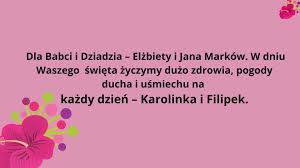 Dla Babci i Dziadzia – Elżbiety i Jana Marków. W dniu Waszego święta życzymy dużo zdrowia, pogody ducha i uśmiechu na
każdy dzień – Karolinka i Filipek.